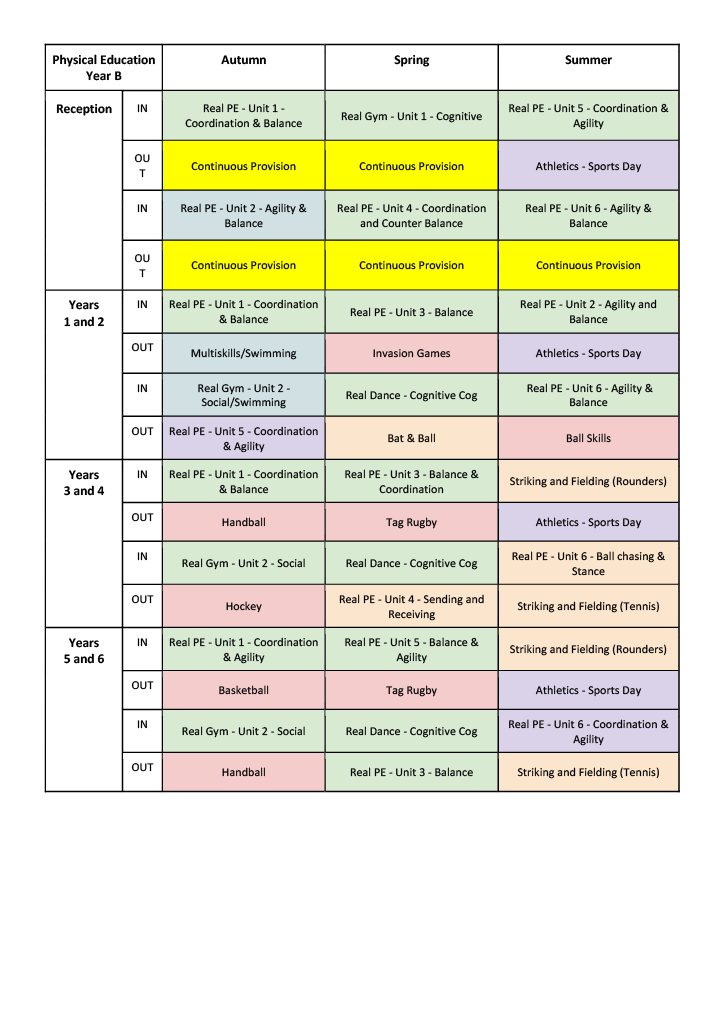 | Physical Education Year B | | Autumn | Spring | Summer |
|---|---|---|---|---|
| Reception | IN | Real PE - Unit 1 - Coordination & Balance | Real Gym - Unit 1 - Cognitive | Real PE - Unit 5 - Coordination & Agility |
| | OUT | Continuous Provision | Continuous Provision | Athletics - Sports Day |
| | IN | Real PE - Unit 2 - Agility & Balance | Real PE - Unit 4 - Coordination and Counter Balance | Real PE - Unit 6 - Agility & Balance |
| | OUT | Continuous Provision | Continuous Provision | Continuous Provision |
| Years 1 and 2 | IN | Real PE - Unit 1 - Coordination & Balance | Real PE - Unit 3 - Balance | Real PE - Unit 2 - Agility and Balance |
| | OUT | Multiskills/Swimming | Invasion Games | Athletics - Sports Day |
| | IN | Real Gym - Unit 2 - Social/Swimming | Real Dance - Cognitive Cog | Real PE - Unit 6 - Agility & Balance |
| | OUT | Real PE - Unit 5 - Coordination & Agility | Bat & Ball | Ball Skills |
| Years 3 and 4 | IN | Real PE - Unit 1 - Coordination & Balance | Real PE - Unit 3 - Balance & Coordination | Striking and Fielding (Rounders) |
| | OUT | Handball | Tag Rugby | Athletics - Sports Day |
| | IN | Real Gym - Unit 2 - Social | Real Dance - Cognitive Cog | Real PE - Unit 6 - Ball chasing & Stance |
| | OUT | Hockey | Real PE - Unit 4 - Sending and Receiving | Striking and Fielding (Tennis) |
| Years 5 and 6 | IN | Real PE - Unit 1 - Coordination & Agility | Real PE - Unit 5 - Balance & Agility | Striking and Fielding (Rounders) |
| | OUT | Basketball | Tag Rugby | Athletics - Sports Day |
| | IN | Real Gym - Unit 2 - Social | Real Dance - Cognitive Cog | Real PE - Unit 6 - Coordination & Agility |
| | OUT | Handball | Real PE - Unit 3 - Balance | Striking and Fielding (Tennis) |